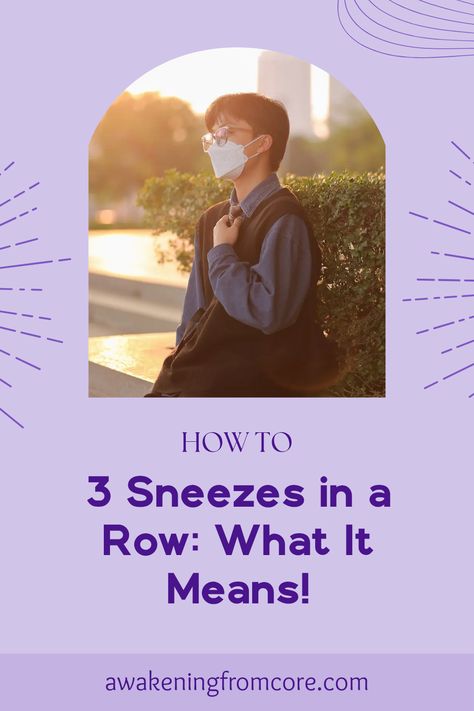 HOW TO

3 Sneezes in a Row: What It Means!

awakeningfromcore.com